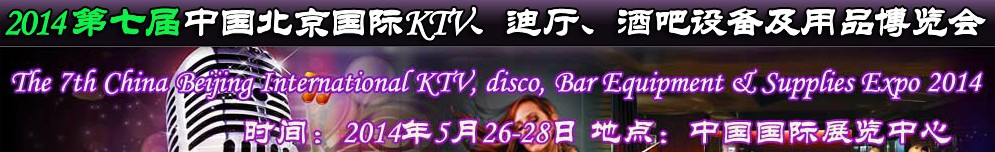 2014第七届中国北京国际KTV、迪厅、酒吧设备及用品博览会

The 7th China Beijing International KTV, disco, Bar Equipment & Supplies Expo 2014

时间：2014年5月26-28日 地点：中国国际展览中心